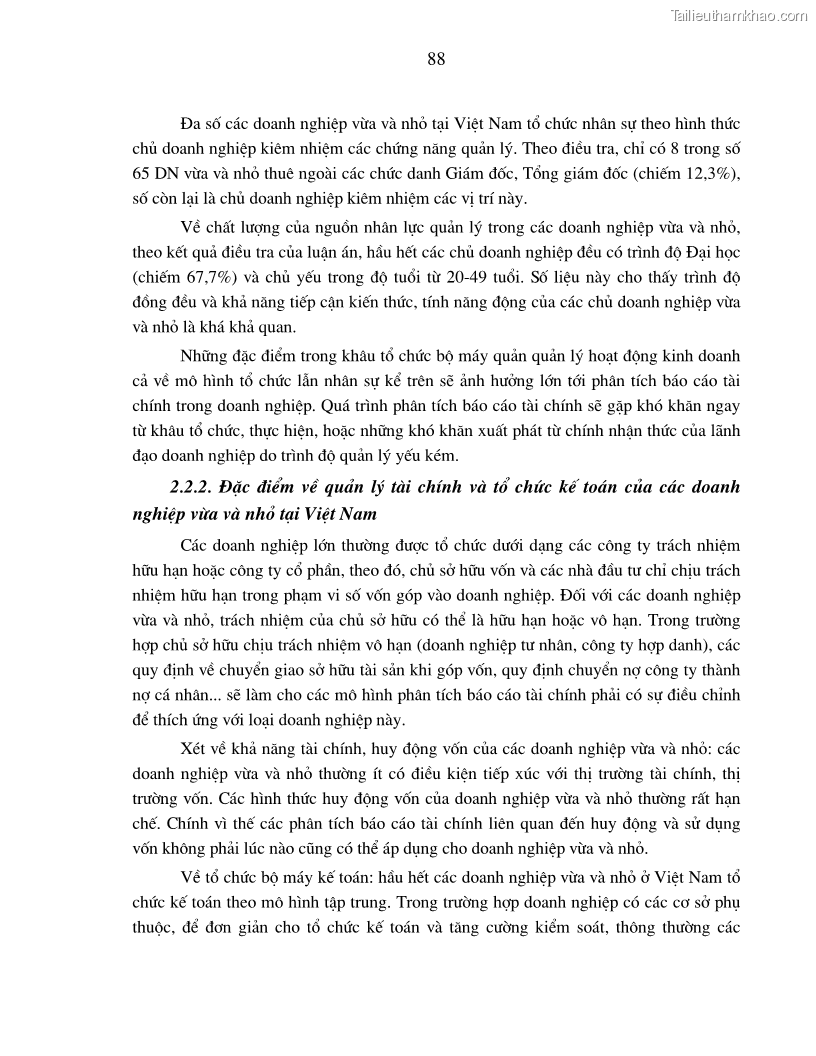 Tailieuthamkhao.com

88

Đa số các doanh nghiệp vừa và nhỏ tại Việt Nam tổ chức nhân sự theo hình thức chủ doanh nghiệp kiêm nhiệm các chứng năng quản lý. Theo điều tra, chỉ có 8 trong số 65 DN vừa và nhỏ thuê ngoài các chức danh Giám đốc, Tổng giám đốc (chiếm 12,3%), số còn lại là chủ doanh nghiệp kiêm nhiệm các vị trí này.

Về chất lượng của nguồn nhân lực quản lý trong các doanh nghiệp vừa và nhỏ, theo kết quả điều tra của luận án, hầu hết các chủ doanh nghiệp đều có trình độ Đại học (chiếm 67,7%) và chủ yếu trong độ tuổi từ 20-49 tuổi. Số liệu này cho thấy trình độ đồng đều và khả năng tiếp cận kiến thức, tính năng động của các chủ doanh nghiệp vừa và nhỏ là khá khả quan.

Những đặc điểm trong khâu tổ chức bộ máy quản quản lý hoạt động kinh doanh cả về mô hình tổ chức lẫn nhân sự kể trên sẽ ảnh hưởng lớn tới phân tích báo cáo tài chính trong doanh nghiệp. Quá trình phân tích báo cáo tài chính sẽ gặp khó khăn ngay từ khâu tổ chức, thực hiện, hoặc những khó khăn xuất phát từ chính nhận thức của lãnh đạo doanh nghiệp do trình độ quản lý yếu kém.

2.2.2. Đặc điểm về quản lý tài chính và tổ chức kế toán của các doanh nghiệp vừa và nhỏ tại Việt Nam

Các doanh nghiệp lớn thường được tổ chức dưới dạng các công ty trách nhiệm hữu hạn hoặc công ty cổ phần, theo đó, chủ sở hữu vốn và các nhà đầu tư chỉ chịu trách nhiệm hữu hạn trong phạm vi số vốn góp vào doanh nghiệp. Đối với các doanh nghiệp vừa và nhỏ, trách nhiệm của chủ sở hữu có thể là hữu hạn hoặc vô hạn. Trong trường hợp chủ sở hữu chịu trách nhiệm vô hạn (doanh nghiệp tư nhân, công ty hợp danh), các quy định về chuyển giao sở hữu tài sản khi góp vốn, quy định chuyển nợ công ty thành nợ cá nhân... sẽ làm cho các mô hình phân tích báo cáo tài chính phải có sự điều chỉnh để thích ứng với loại doanh nghiệp này.

Xét về khả năng tài chính, huy động vốn của các doanh nghiệp vừa và nhỏ: các doanh nghiệp vừa và nhỏ thường ít có điều kiện tiếp xúc với thị trường tài chính, thị trường vốn. Các hình thức huy động vốn của doanh nghiệp vừa và nhỏ thường rất hạn chế. Chính vì thế các phân tích báo cáo tài chính liên quan đến huy động và sử dụng vốn không phải lúc nào cũng có thể áp dụng cho doanh nghiệp vừa và nhỏ.

Về tổ chức bộ máy kế toán: hầu hết các doanh nghiệp vừa và nhỏ ở Việt Nam tổ chức kế toán theo mô hình tập trung. Trong trường hợp doanh nghiệp có các cơ sở phụ thuộc, để đơn giản cho tổ chức kế toán và tăng cường kiểm soát, thông thường các